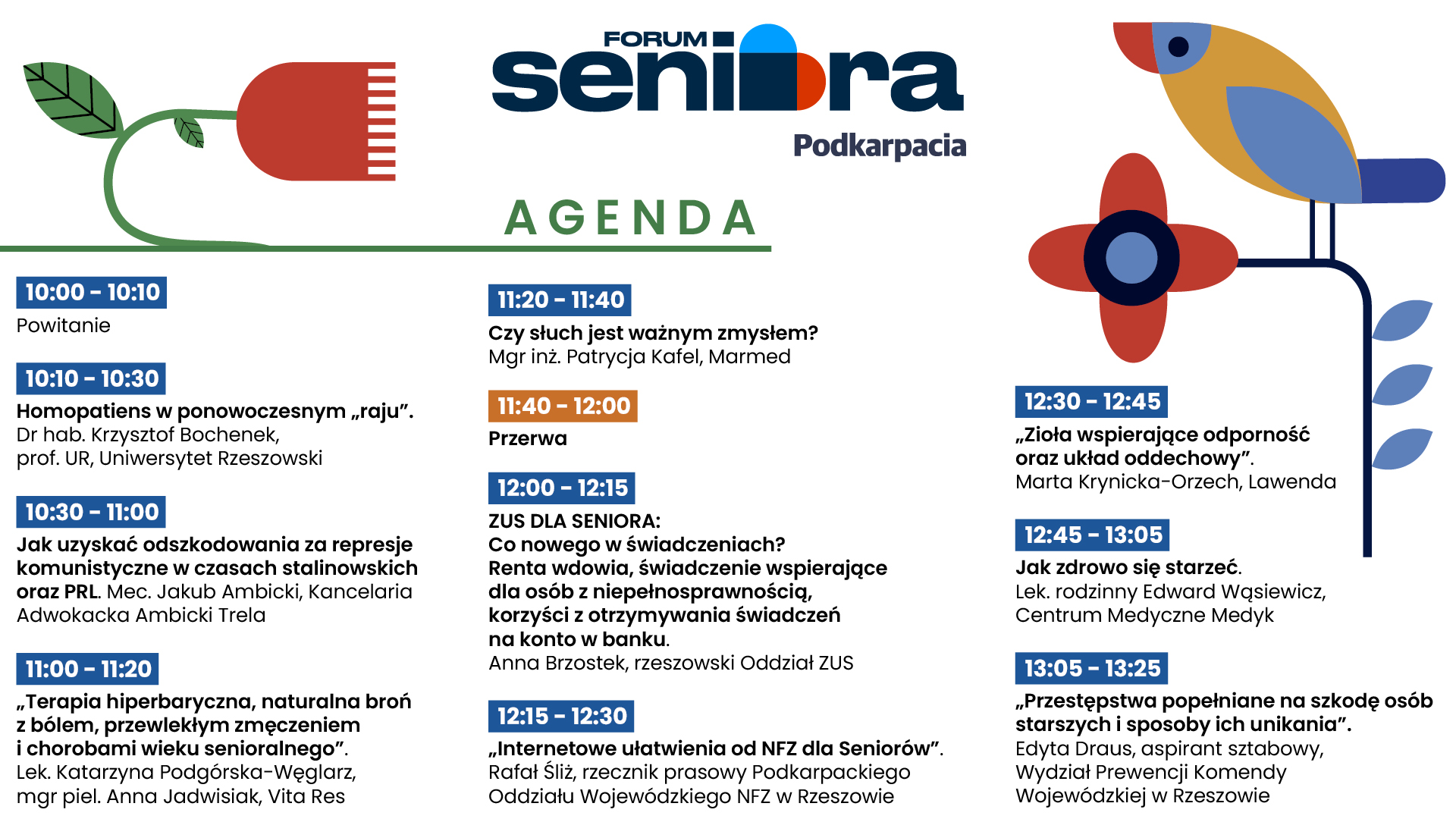 FORUM seniora

Podkarpacia

AGENDA

10:00 - 10:10
Powitanie

10:10 - 10:30
Homopatiens w ponowoczesnym „raju”.
Dr hab. Krzysztof Bochenek, prof. UR, Uniwersytet Rzeszowski

10:30 - 11:00
Jak uzyskać odszkodowania za represje komunistyczne w czasach stalinowskich oraz PRL. Mec. Jakub Ambicki, Kancelaria Adwokacka Ambicki Trela

11:00 - 11:20
„Terapia hiperbaryczna, naturalna broń z bólem, przewlekłym zmęczeniem i chorobami wieku senioralnego”.
Lek. Katarzyna Podgórska-Węglarz, mgr piel. Anna Jadwisiak, Vita Res

11:20 - 11:40
Czy słuch jest ważnym zmysłem?
Mgr inż. Patrycja Kafel, Marmed

11:40 - 12:00
Przerwa

12:00 - 12:15
ZUS DLA SENIORA:
Co nowego w świadczeniach?
Renta wdowia, świadczenie wspierające dla osób z niepełnosprawnością, korzyści z otrzymywania świadczeń na konto w banku.
Anna Brzostek, rzeszowski Oddział ZUS

12:15 - 12:30
„Internetowe ułatwienia od NFZ dla Seniorów”.
Rafał Śliż, rzecznik prasowy Podkarpackiego Oddziału Wojewódzkiego NFZ w Rzeszowie

12:30 - 12:45
„Zioła wspierające odporność oraz układ oddechowy”.
Marta Krynicka-Orzech, Lawenda

12:45 - 13:05
Jak zdrowo się starzeć.
Lek. rodzinny Edward Wąsiewicz, Centrum Medyczne Medyk

13:05 - 13:25
„Przestępstwa popełniane na szkodę osób starszych i sposoby ich unikania”.
Edyta Draus, aspirant sztabowy, Wydział Prewencji Komendy Wojewódzkiej w Rzeszowie